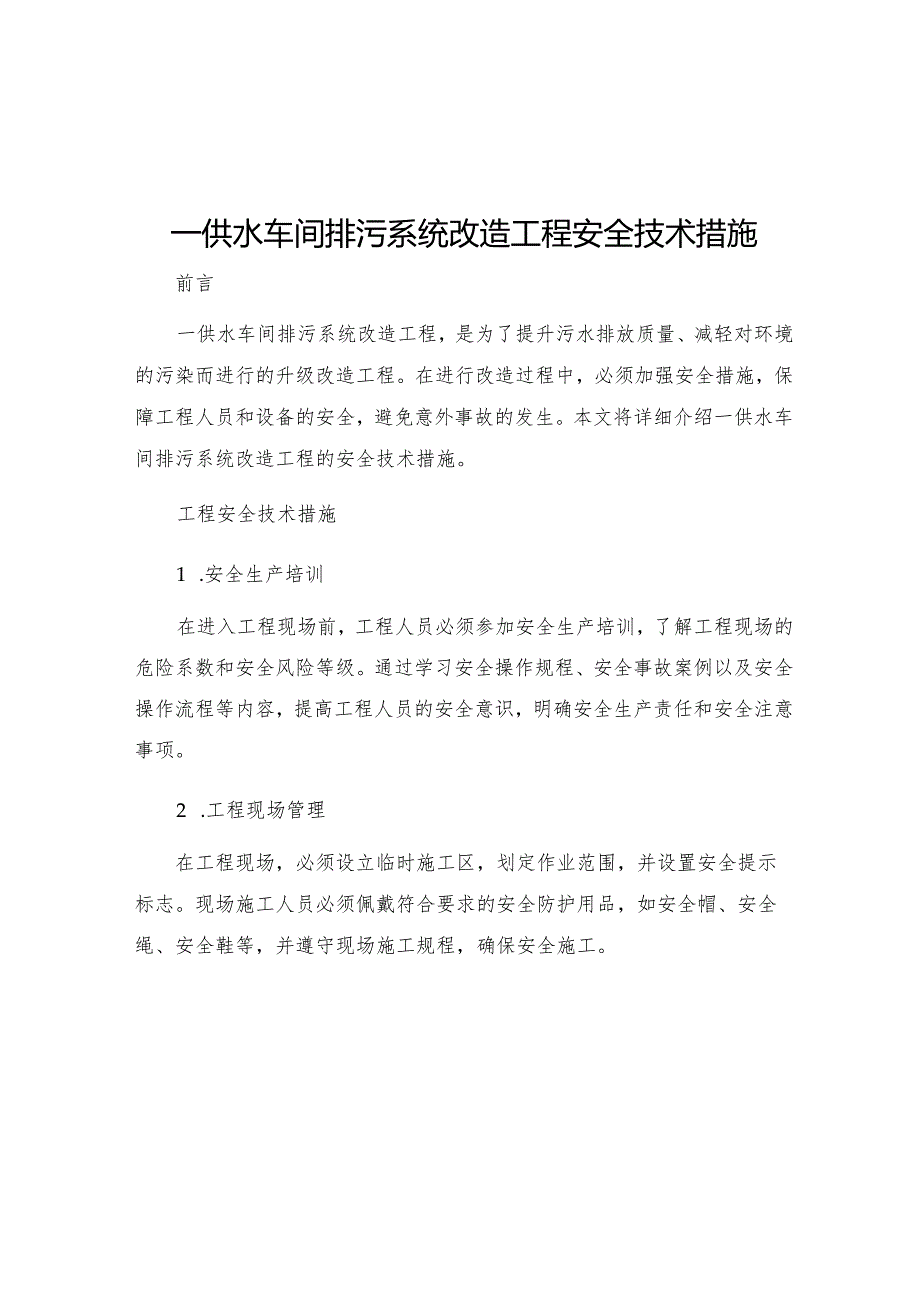 一供水车间排污系统改造工程安全技术措施

前言

一供水车间排污系统改造工程，是为了提升污水排放质量、减轻对环境的污染而进行的升级改造工程。在进行改造过程中，必须加强安全措施，保障工程人员和设备的安全，避免意外事故的发生。本文将详细介绍一供水车间排污系统改造工程的安全技术措施。

工程安全技术措施

1 .安全生产培训

在进入工程现场前，工程人员必须参加安全生产培训，了解工程现场的危险系数和安全风险等级。通过学习安全操作规程、安全事故案例以及安全操作流程等内容，提高工程人员的安全意识，明确安全生产责任和安全注意事项。

2 .工程现场管理

在工程现场，必须设立临时施工区，划定作业范围，并设置安全提示标志。现场施工人员必须佩戴符合要求的安全防护用品，如安全帽、安全绳、安全鞋等，并遵守现场施工规程，确保安全施工。